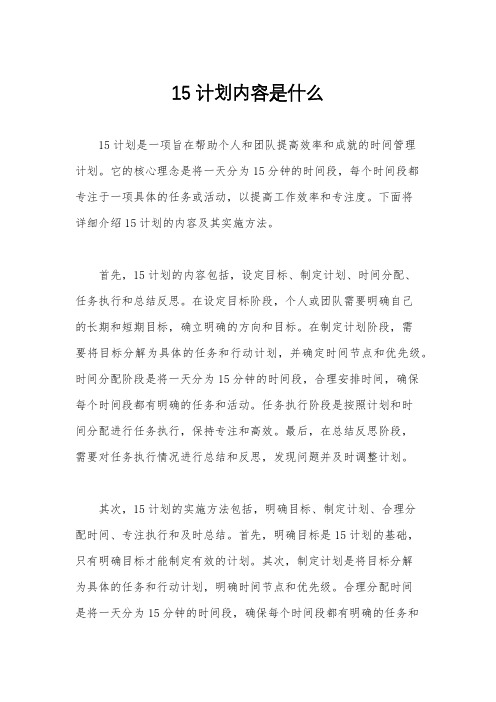 15 计划内容是什么

15 计划是一项旨在帮助个人和团队提高效率和成就的时间管理计划。它的核心理念是将一天分为 15 分钟的时间段，每个时间段都专注于一项具体的任务或活动，以提高工作效率和专注度。下面将详细介绍 15 计划的内容及其实施方法。

首先，15 计划的内容包括，设定目标、制定计划、时间分配、任务执行和总结反思。在设定目标阶段，个人或团队需要明确自己的长期和短期目标，确立明确的方向和目标。在制定计划阶段，需要将目标分解为具体的任务和行动计划，并确定时间节点和优先级。时间分配阶段是将一天分为 15 分钟的时间段，合理安排时间，确保每个时间段都有明确的任务和活动。任务执行阶段是按照计划和时间分配进行任务执行，保持专注和高效。最后，在总结反思阶段，需要对任务执行情况进行总结和反思，发现问题并及时调整计划。

其次，15 计划的实施方法包括，明确目标、制定计划、合理分配时间、专注执行和及时总结。首先，明确目标是 15 计划的基础，只有明确目标才能制定有效的计划。其次，制定计划是将目标分解为具体的任务和行动计划，明确时间节点和优先级。合理分配时间是将一天分为 15 分钟的时间段，确保每个时间段都有明确的任务和